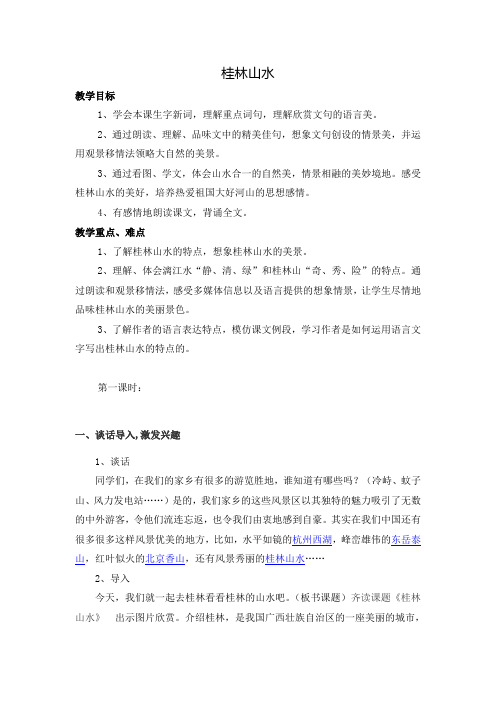 桂林山水

教学目标

1、学会本课生字新词，理解重点词句，理解欣赏文句的语言美。

2、通过朗读、理解、品味文中的精美佳句，想象文句创设的情景美，并运用观景移情法领略大自然的美景。

3、通过看图、学文，体会山水合一的自然美，情景相融的美妙境地。感受桂林山水的美好，培养热爱祖国大好河山的思想感情。

4、有感情地朗读课文，背诵全文。

教学重点、难点

1、了解桂林山水的特点，想象桂林山水的美景。

2、理解、体会漓江水“静、清、绿”和桂林山“奇、秀、险”的特点。通过朗读和观景移情法，感受多媒体信息以及语言提供的想象情景，让学生尽情地品味桂林山水的美丽景色。

3、了解作者的语言表达特点，模仿课文例段，学习作者是如何运用语言文字写出桂林山水的特点的。

第一课时：

一、谈话导入，激发兴趣

1、谈话

同学们，在我们的家乡有很多的游览胜地，谁知道有哪些吗？（冷峙、蚊子山、风力发电站……）是的，我们家乡的这些风景区以其独特的魅力吸引了无数的中外游客，令他们流连忘返，也令我们由衷地感到自豪。其实在我们中国还有很多很多这样风景优美的地方，比如，水平如镜的杭州西湖，峰峦雄伟的东岳泰山，红叶似火的北京香山，还有风景秀丽的桂林山水……

2、导入

今天，我们就一起去桂林看看桂林的山水吧。（板书课题）齐读课题《桂林山水》 出示图片欣赏。介绍桂林，是我国广西壮族自治区的一座美丽的城市，